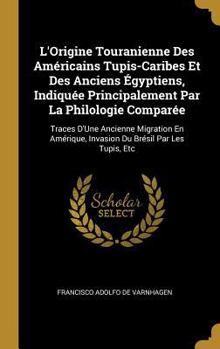 L'Origine Touranienne Des Américains Tupis-Caribes Et Des Anciens Égyptiens, Indiquée Principalement Par La Philologie Comparée

Traces D'Une Ancienne Migration En Amérique, Invasion Du Brésil Par Les Tupis, Etc

Scholar SELECT

FRANCISCO ADOLFO DE VARNHAGEN